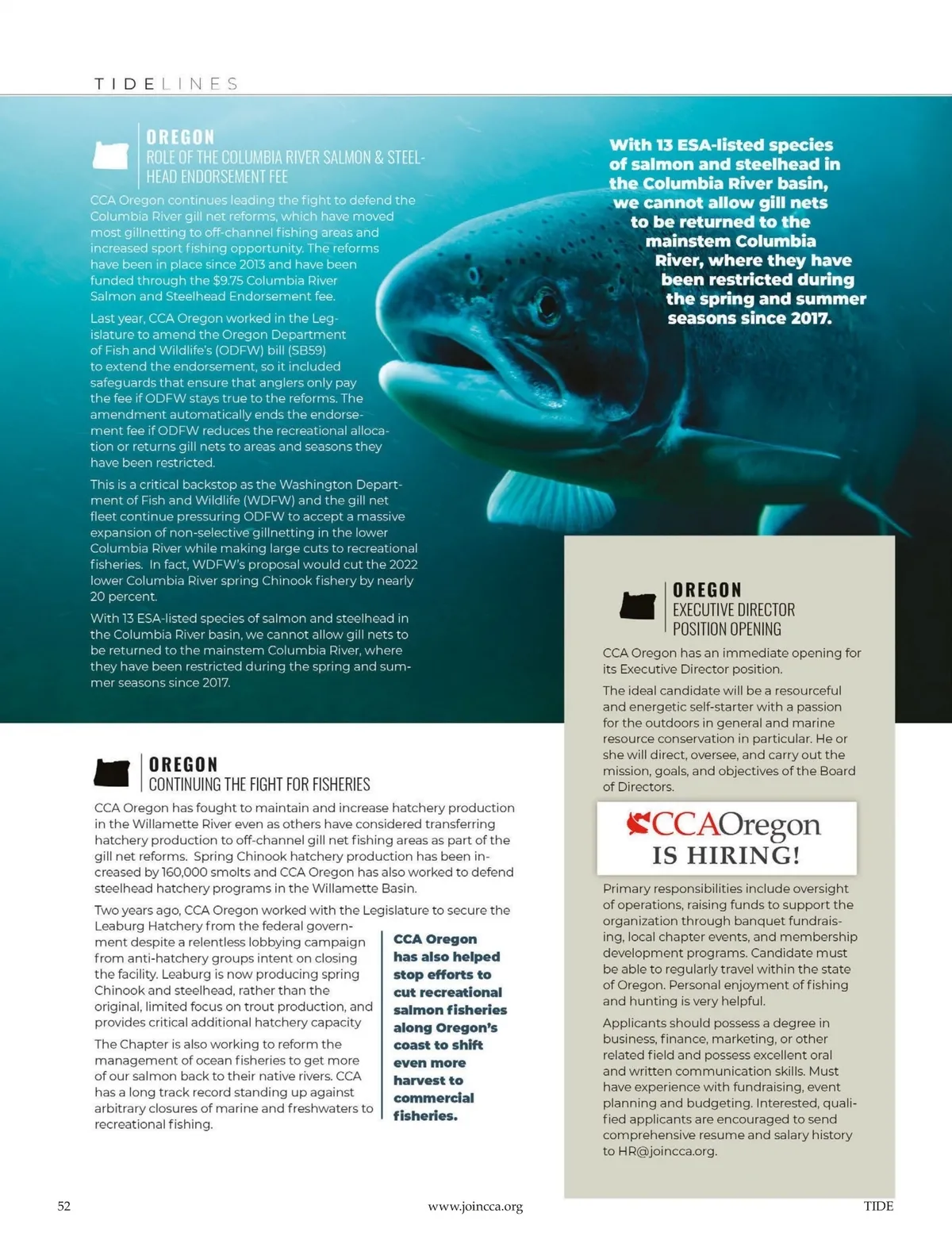 TIDELINES

OREGON
ROLE OF THE COLUMBIA RIVER SALMON & STEELHEAD ENDORSEMENT FEE

CCA Oregon continues leading the fight to defend the Columbia River gill net reforms, which have moved most gillnetting to off-channel fishing areas and increased sport fishing opportunity. The reforms have been in place since 2013 and have been funded through the $9.75 Columbia River Salmon and Steelhead Endorsement fee.

Last year, CCA Oregon worked in the Legislature to amend the Oregon Department of Fish and Wildlife's (ODFW) bill (SB59) to extend the endorsement, so it included safeguards that ensure that anglers only pay the fee if ODFW stays true to the reforms. The amendment automatically ends the endorsement fee if ODFW reduces the recreational allocation or returns gill nets to areas and seasons they have been restricted.

This is a critical backstop as the Washington Department of Fish and Wildlife (WDFW) and the gill net fleet continue pressuring ODFW to accept a massive expansion of non-selective gillnetting in the lower Columbia River while making large cuts to recreational fisheries. In fact, WDFW's proposal would cut the 2022 lower Columbia River spring Chinook fishery by nearly 20 percent.

With 13 ESA-listed species of salmon and steelhead in the Columbia River basin, we cannot allow gill nets to be returned to the mainstem Columbia River, where they have been restricted during the spring and summer seasons since 2017.

With 13 ESA-listed species of salmon and steelhead in the Columbia River basin, we cannot allow gill nets to be returned to the mainstem Columbia River, where they have been restricted during the spring and summer seasons since 2017.

OREGON
CONTINUING THE FIGHT FOR FISHERIES

CCA Oregon has fought to maintain and increase hatchery production in the Willamette River even as others have considered transferring hatchery production to off-channel gill net fishing areas as part of the gill net reforms. Spring Chinook hatchery production has been increased by 160,000 smolts and CCA Oregon has also worked to defend steelhead hatchery programs in the Willamette Basin.

Two years ago, CCA Oregon worked with the Legislature to secure the Leaburg Hatchery from the federal government despite a relentless lobbying campaign from anti-hatchery groups intent on closing the facility. Leaburg is now producing spring Chinook and steelhead, rather than the original, limited focus on trout production, and provides critical additional hatchery capacity

The Chapter is also working to reform the management of ocean fisheries to get more of our salmon back to their native rivers. CCA has a long track record standing up against arbitrary closures of marine and freshwaters to recreational fishing.

CCA Oregon has also helped stop efforts to cut recreational salmon fisheries along Oregon's coast to shift even more harvest to commercial fisheries.

OREGON
EXECUTIVE DIRECTOR POSITION OPENING

CCA Oregon has an immediate opening for its Executive Director position.

The ideal candidate will be a resourceful and energetic self-starter with a passion for the outdoors in general and marine resource conservation in particular. He or she will direct, oversee, and carry out the mission, goals, and objectives of the Board of Directors.

CCAOregon
IS HIRING!

Primary responsibilities include oversight of operations, raising funds to support the organization through banquet fundraising, local chapter events, and membership development programs. Candidate must be able to regularly travel within the state of Oregon. Personal enjoyment of fishing and hunting is very helpful.

Applicants should possess a degree in business, finance, marketing, or other related field and possess excellent oral and written communication skills. Must have experience with fundraising, event planning and budgeting. Interested, qualified applicants are encouraged to send comprehensive resume and salary history to HR@joincca.org.

52 www.joincca.org TIDE